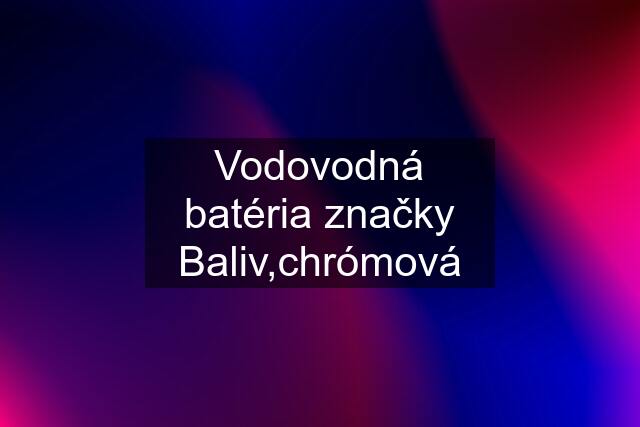 Vodovodná batéria značky Baliv,chrómová